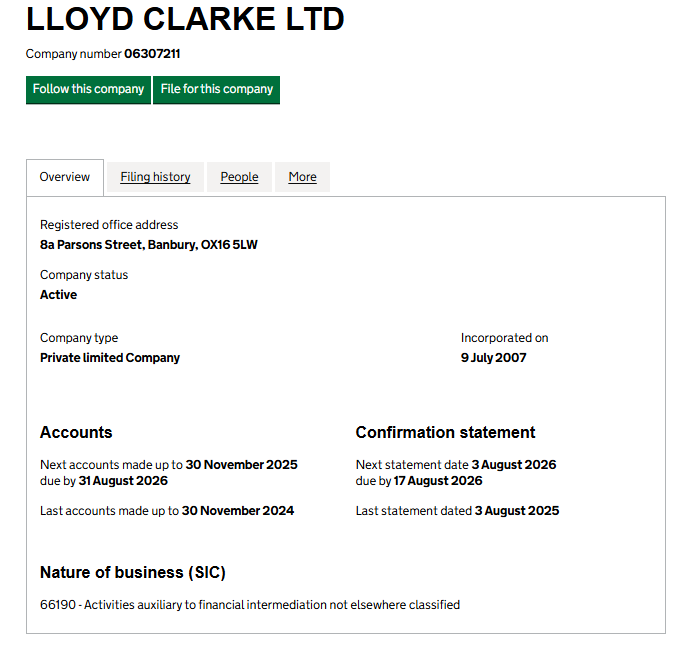 LLOYD CLARKE LTD

Company number 06307211

Follow this company
File for this company

Overview
Filing history
People
More

Registered office address
8a Parsons Street, Banbury, OX16 5LW

Company status
Active

Company type
Private limited Company

Incorporated on
9 July 2007

Accounts

Next accounts made up to 30 November 2025 due by 31 August 2026

Last accounts made up to 30 November 2024

Confirmation statement

Next statement date 3 August 2026 due by 17 August 2026

Last statement dated 3 August 2025

Nature of business (SIC)

66190 - Activities auxiliary to financial intermediation not elsewhere classified